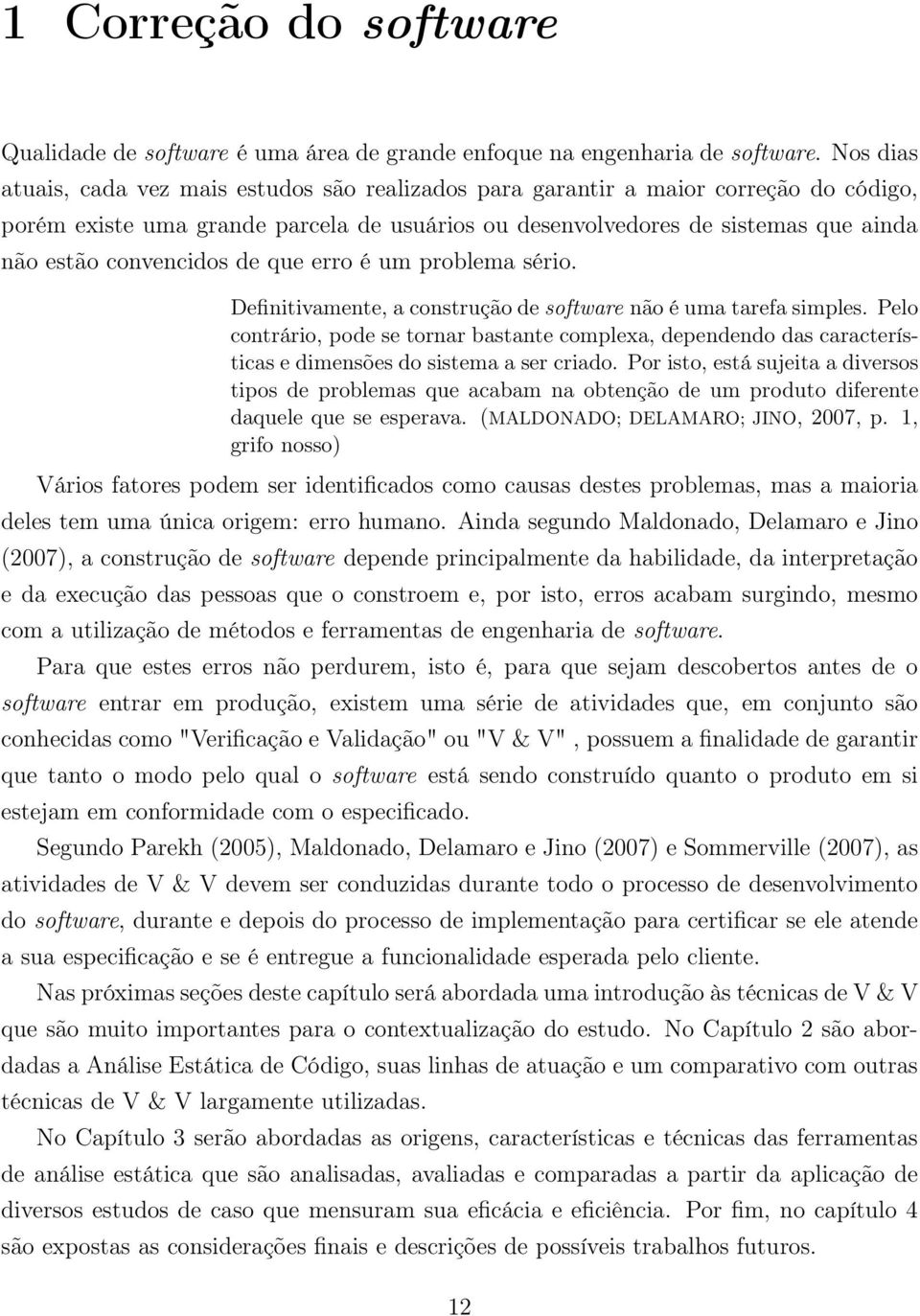 1 Correção do software

Qualidade de software é uma área de grande enfoque na engenharia de software. Nos dias atuais, cada vez mais estudos são realizados para garantir a maior correção do código, porém existe uma grande parcela de usuários ou desenvolvedores de sistemas que ainda não estão convencidos de que erro é um problema sério.

Definitivamente, a construção de software não é uma tarefa simples. Pelo contrário, pode se tornar bastante complexa, dependendo das características e dimensões do sistema a ser criado. Por isto, está sujeita a diversos tipos de problemas que acabam na obtenção de um produto diferente daquele que se esperava. (MALDONADO; DELAMARO; JINO, 2007, p. 1, grifo nosso)

Vários fatores podem ser identificados como causas destes problemas, mas a maioria deles tem uma única origem: erro humano. Ainda segundo Maldonado, Delamaro e Jino (2007), a construção de software depende principalmente da habilidade, da interpretação e da execução das pessoas que o constroem e, por isto, erros acabam surgindo, mesmo com a utilização de métodos e ferramentas de engenharia de software.

Para que estes erros não perdurem, isto é, para que sejam descobertos antes de o software entrar em produção, existem uma série de atividades que, em conjunto são conhecidas como "Verificação e Validação" ou "V & V" , possuem a finalidade de garantir que tanto o modo pelo qual o software está sendo construído quanto o produto em si estejam em conformidade com o especificado.

Segundo Parekh (2005), Maldonado, Delamaro e Jino (2007) e Sommerville (2007), as atividades de V & V devem ser conduzidas durante todo o processo de desenvolvimento do software, durante e depois do processo de implementação para certificar se ele atende a sua especificação e se é entregue a funcionalidade esperada pelo cliente.

Nas próximas seções deste capítulo será abordada uma introdução às técnicas de V & V que são muito importantes para o contextualização do estudo. No Capítulo 2 são abordadas a Análise Estática de Código, suas linhas de atuação e um comparativo com outras técnicas de V & V largamente utilizadas.

No Capítulo 3 serão abordadas as origens, características e técnicas das ferramentas de análise estática que são analisadas, avaliadas e comparadas a partir da aplicação de diversos estudos de caso que mensuram sua eficácia e eficiência. Por fim, no capítulo 4 são expostas as considerações finais e descrições de possíveis trabalhos futuros.

12